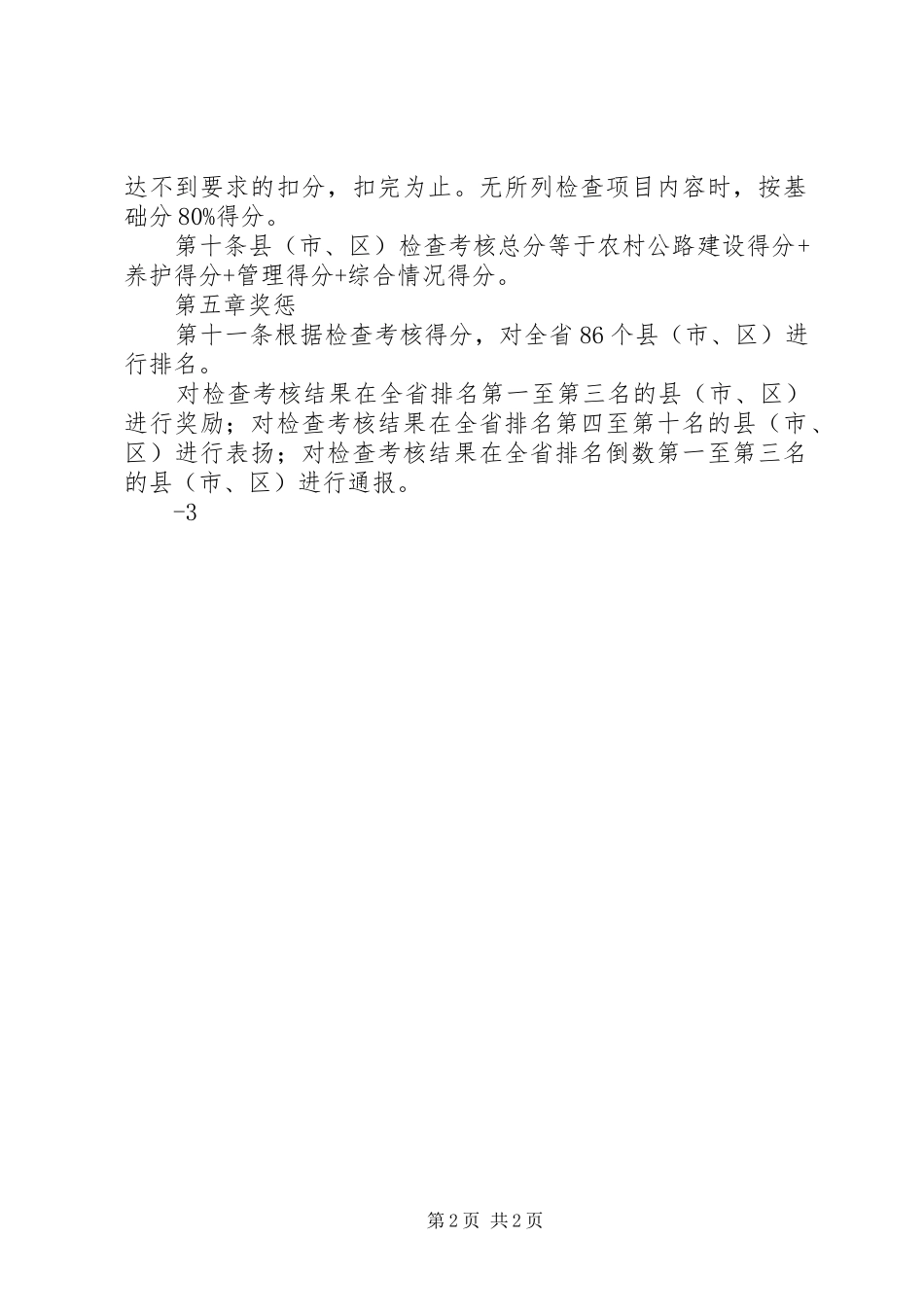 达不到要求的扣分，扣完为止。无所列检查项目内容时，按基础分80%得分。

第十条县（市、区）检查考核总分等于农村公路建设得分+养护得分+管理得分+综合情况得分。

第五章奖惩

第十一条根据检查考核得分，对全省86个县（市、区）进行排名。

对检查考核结果在全省排名第一至第三名的县（市、区）进行奖励；对检查考核结果在全省排名第四至第十名的县（市、区）进行表扬；对检查考核结果在全省排名倒数第一至第三名的县（市、区）进行通报。

-3

第2页 共2页